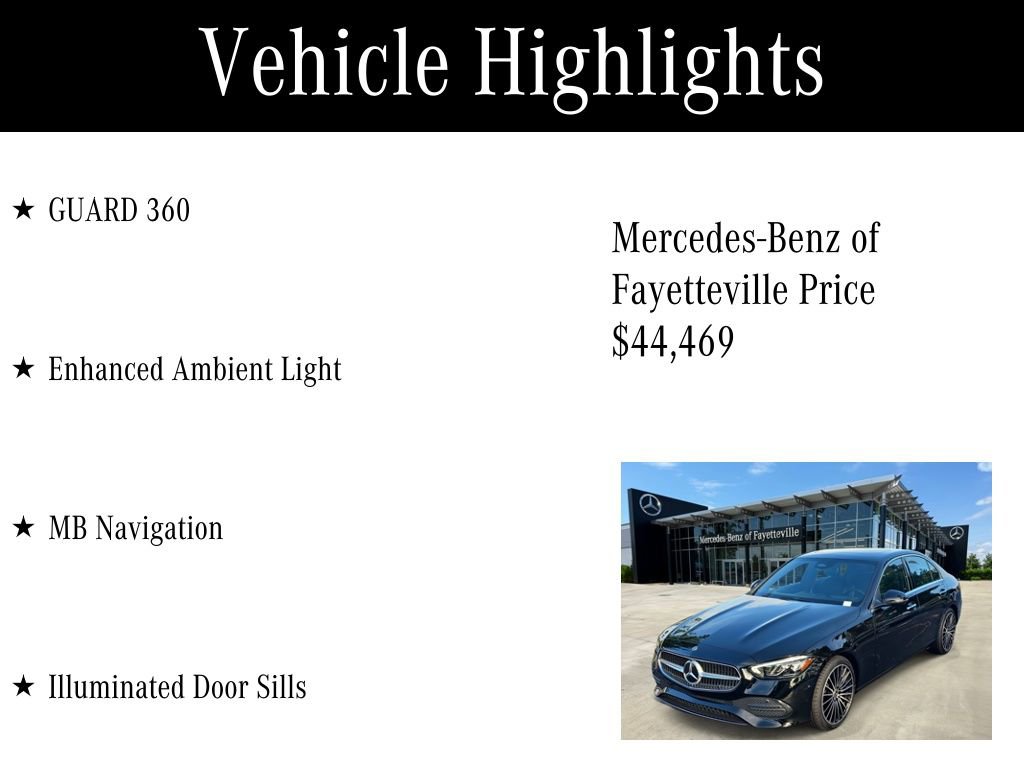 Vehicle Highlights

★ GUARD 360

★ Enhanced Ambient Light

★ MB Navigation

★ Illuminated Door Sills

Mercedes-Benz of Fayetteville Price
$44,469

Mercedes-Benz of Fayetteville